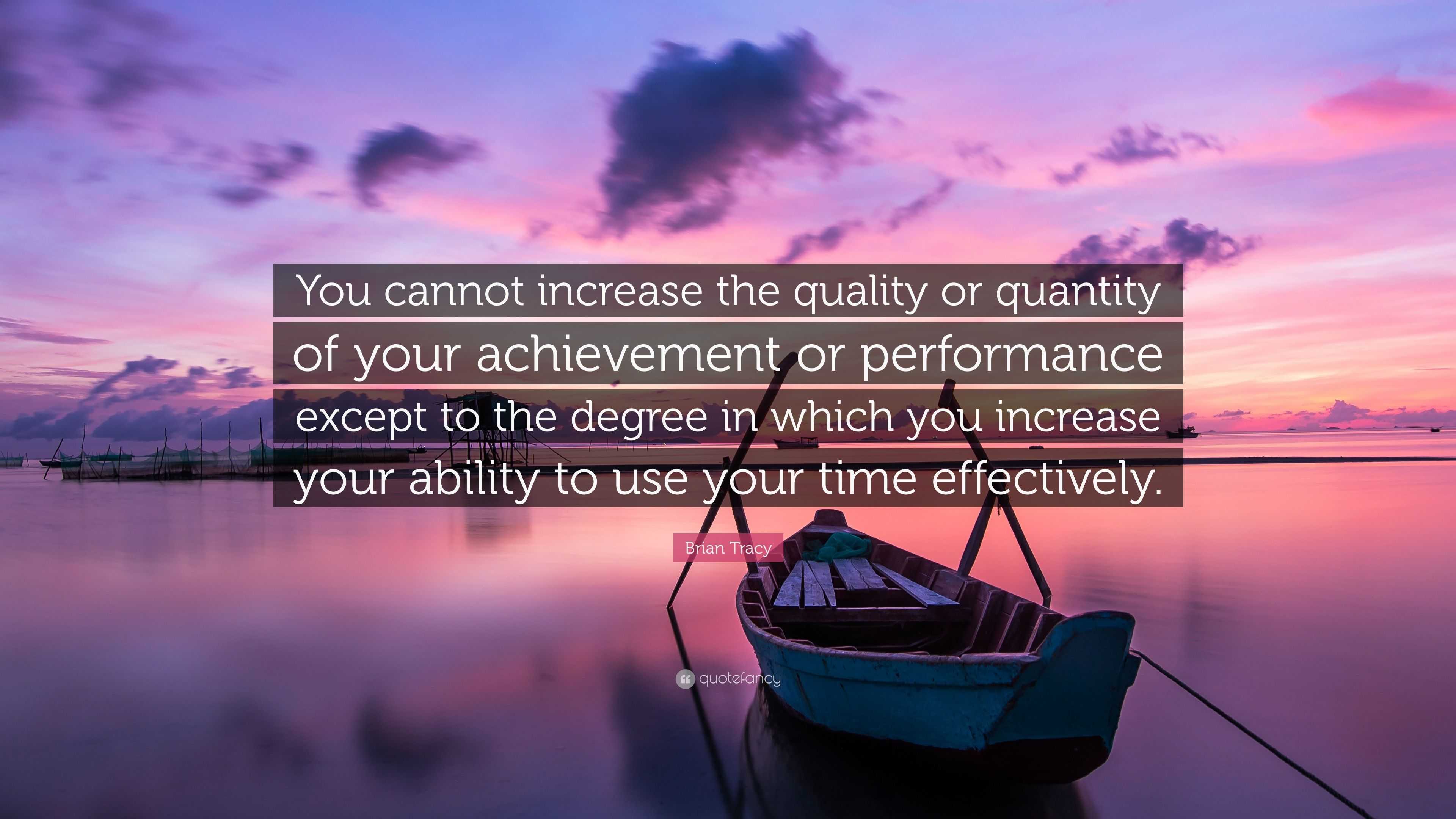 You cannot increase the quality or quantity of your achievement or performance except to the degree in which you increase your ability to use your time effectively.

Brian Tracy

quotefancy